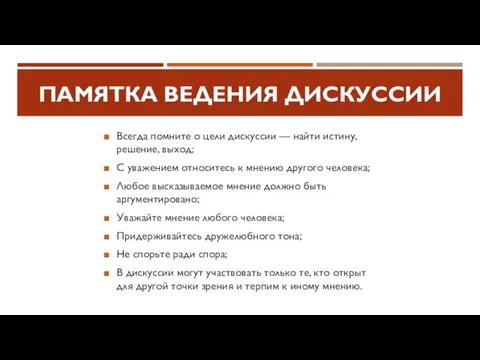 ПАМЯТКА ВЕДЕНИЯ ДИСКУССИИ

Всегда помните о цели дискуссии — найти истину, решение, выход;

С уважением относитесь к мнению другого человека;

Любое высказываемое мнение должно быть аргументировано;

Уважайте мнение любого человека;

Придерживайтесь дружелюбного тона;

Не спорьте ради спора;

В дискуссии могут участвовать только те, кто открыт для другой точки зрения и терпим к иному мнению.